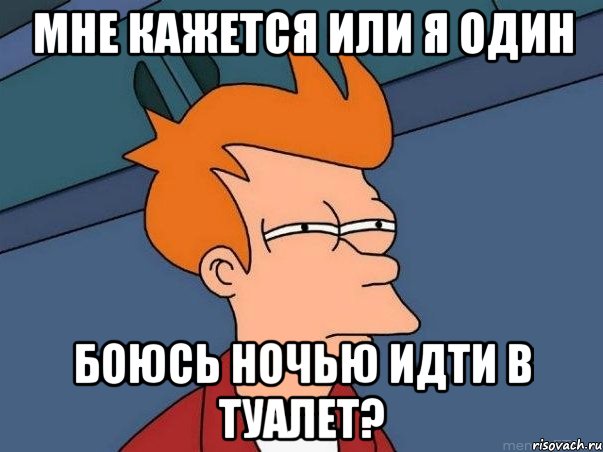 МНЕ КАЖЕТСЯ ИЛИ Я ОДИН

БОЮСЬ НОЧЬЮ ИДТИ В ТУАЛЕТ?

risovach.ru